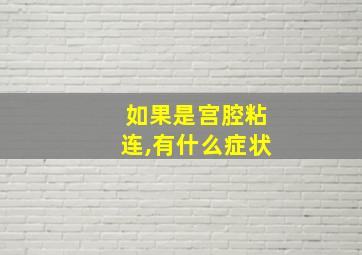 如果是宫腔粘连,有什么症状